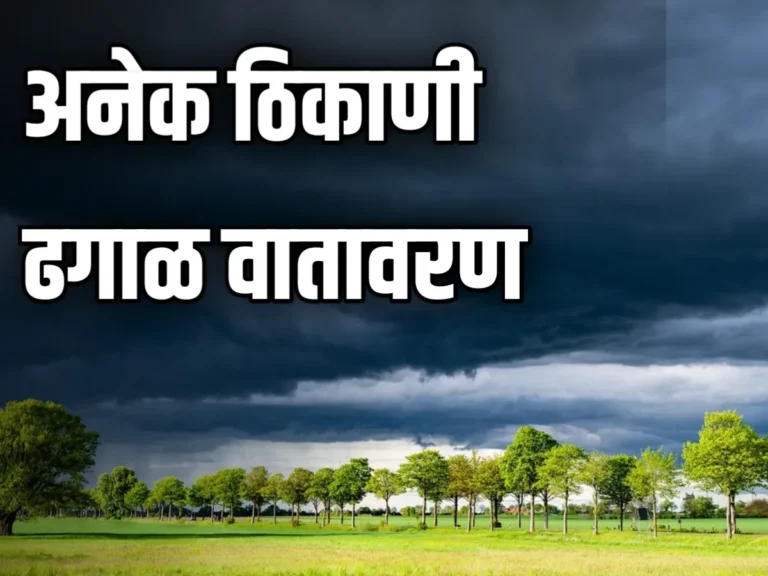 अनेक ठिकाणी

ढगाळ वातावरण